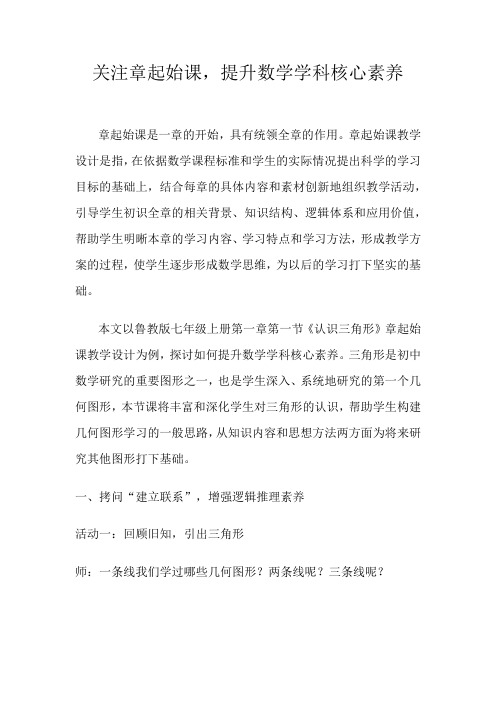 关注章起始课，提升数学学科核心素养

章起始课是一章的开始，具有统领全章的作用。章起始课教学设计是指，在依据数学课程标准和学生的实际情况提出科学的学习目标的基础上，结合每章的具体内容和素材创新地组织教学活动，引导学生初识全章的相关背景、知识结构、逻辑体系和应用价值，帮助学生明晰本章的学习内容、学习特点和学习方法，形成教学方案的过程，使学生逐步形成数学思维，为以后的学习打下坚实的基础。

本文以鲁教版七年级上册第一章第一节《认识三角形》章起始课教学设计为例，探讨如何提升数学学科核心素养。三角形是初中数学研究的重要图形之一，也是学生深入、系统地研究的第一个几何图形，本节课将丰富和深化学生对三角形的认识，帮助学生构建几何图形学习的一般思路，从知识内容和思想方法两方面为将来研究其他图形打下基础。

一、拷问“建立联系”，增强逻辑推理素养

活动一：回顾旧知，引出三角形

师：一条线我们学过哪些几何图形？两条线呢？三条线呢？